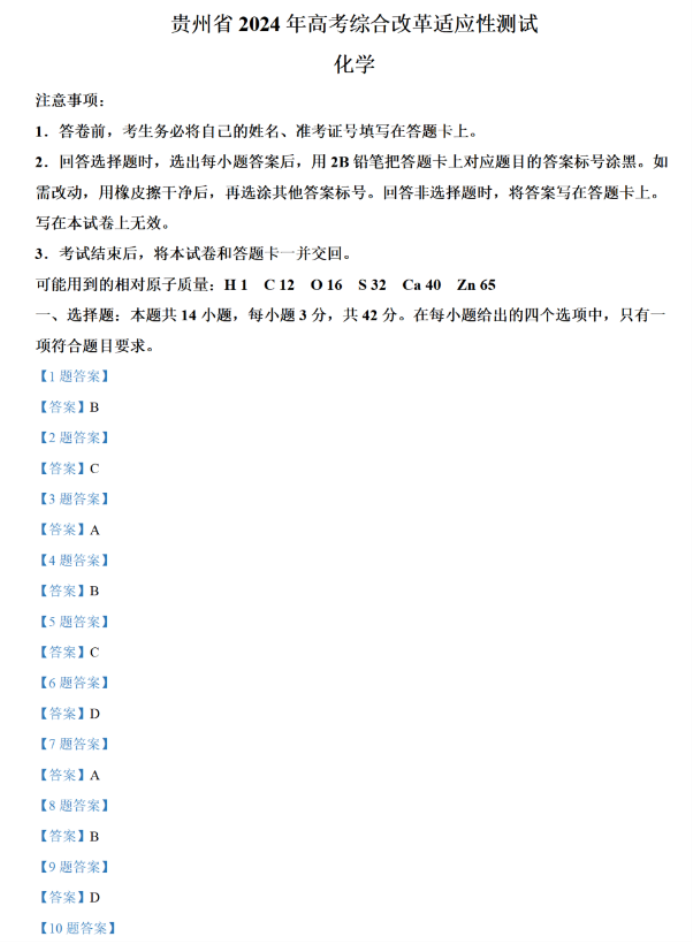 贵州省 2024 年高考综合改革适应性测试

化学

注意事项：

1．答卷前，考生务必将自己的姓名、准考证号填写在答题卡上。

2．回答选择题时，选出每小题答案后，用 2B 铅笔把答题卡上对应题目的答案标号涂黑。如需改动，用橡皮擦干净后，再选涂其他答案标号。回答非选择题时，将答案写在答题卡上。写在本试卷上无效。

3．考试结束后，将本试卷和答题卡一并交回。

可能用到的相对原子质量：H 1　C 12　O 16　S 32　Ca 40　Zn 65

一、选择题：本题共 14 小题，每小题 3 分，共 42 分。在每小题给出的四个选项中，只有一项符合题目要求。

【1 题答案】

【答案】B

【2 题答案】

【答案】C

【3 题答案】

【答案】A

【4 题答案】

【答案】B

【5 题答案】

【答案】C

【6 题答案】

【答案】D

【7 题答案】

【答案】A

【8 题答案】

【答案】B

【9 题答案】

【答案】D

【10 题答案】